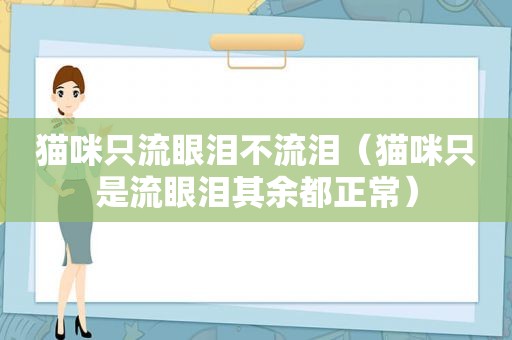 猫咪只流眼泪不流泪（猫咪只是流眼泪其余都正常）